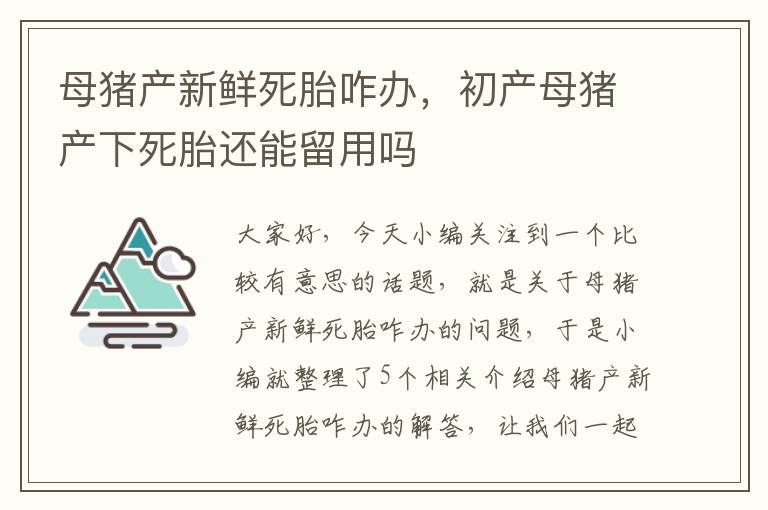 母猪产新鲜死胎咋办，初产母猪产下死胎还能留用吗

大家好，今天小编关注到一个比较有意思的话题，就是关于母猪产新鲜死胎咋办的问题，于是小编就整理了5个相关介绍母猪产新鲜死胎咋办的解答，让我们一起